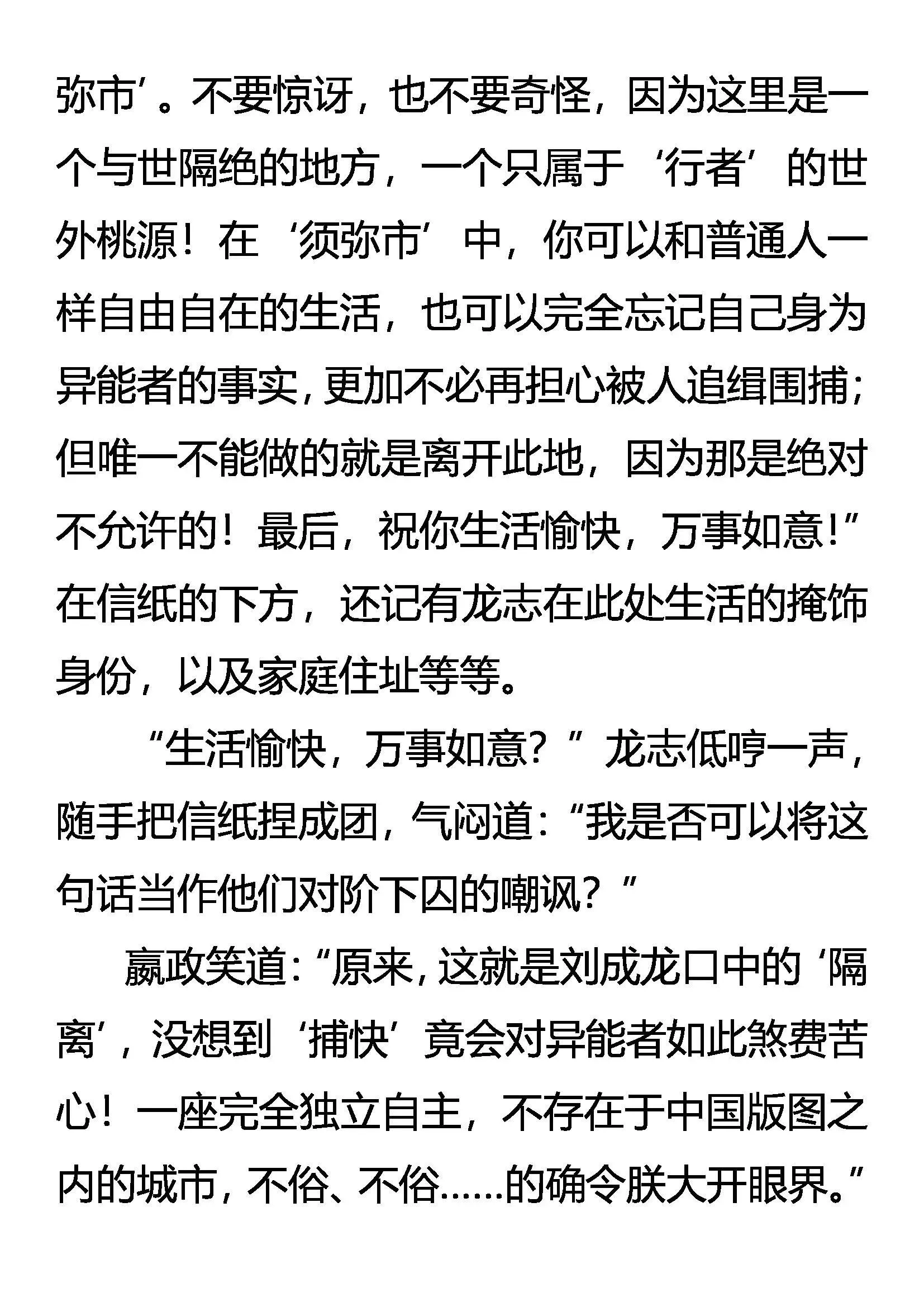 弥市’。不要惊讶，也不要奇怪，因为这里是一个与世隔绝的地方，一个只属于‘行者’的世外桃源！在‘须弥市’中，你可以和普通人一样自由自在的生活，也可以完全忘记自己身为异能者的事实，更加不必再担心被人追缉围捕；但唯一不能做的就是离开此地，因为那是绝对不允许的！最后，祝你生活愉快，万事如意！”在信纸的下方，还记有龙志在此处生活的掩饰身份，以及家庭住址等等。

“生活愉快，万事如意？”龙志低哼一声，随手把信纸捏成团，气闷道：“我是否可以将这句话当作他们对阶下囚的嘲讽？”

嬴政笑道：“原来，这就是刘成龙口中的‘隔离’，没想到‘捕快’竟会对异能者如此煞费苦心！一座完全独立自主，不存在于中国版图之内的城市，不俗、不俗……的确令朕大开眼界。”